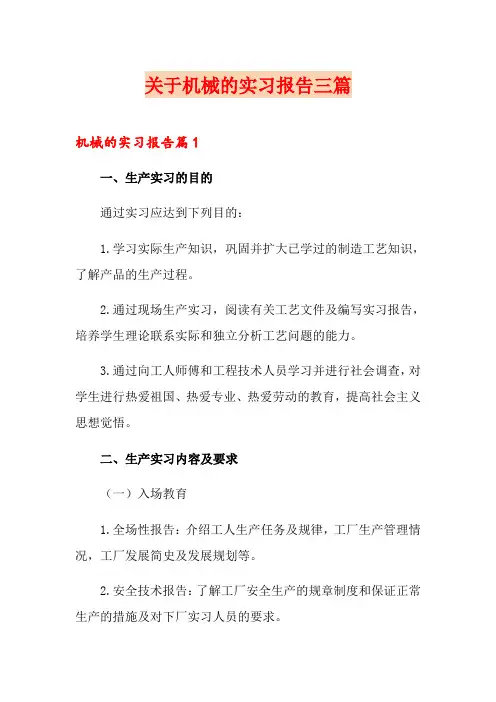 关于机械的实习报告三篇

机械的实习报告篇1

一、生产实习的目的

通过实习应达到下列目的：

1.学习实际生产知识，巩固并扩大已学过的制造工艺知识，了解产品的生产过程。

2.通过现场生产实习，阅读有关工艺文件及编写实习报告，培养学生理论联系实际和独立分析工艺问题的能力。

3.通过向工人师傅和工程技术人员学习并进行社会调查，对学生进行热爱祖国、热爱专业、热爱劳动的教育，提高社会主义思想觉悟。

二、生产实习内容及要求

（一）入场教育

1.全场性报告：介绍工人生产任务及规律，工厂生产管理情况，工厂发展简史及发展规划等。

2.安全技术报告：了解工厂安全生产的规章制度和保证正常生产的措施及对下厂实习人员的要求。